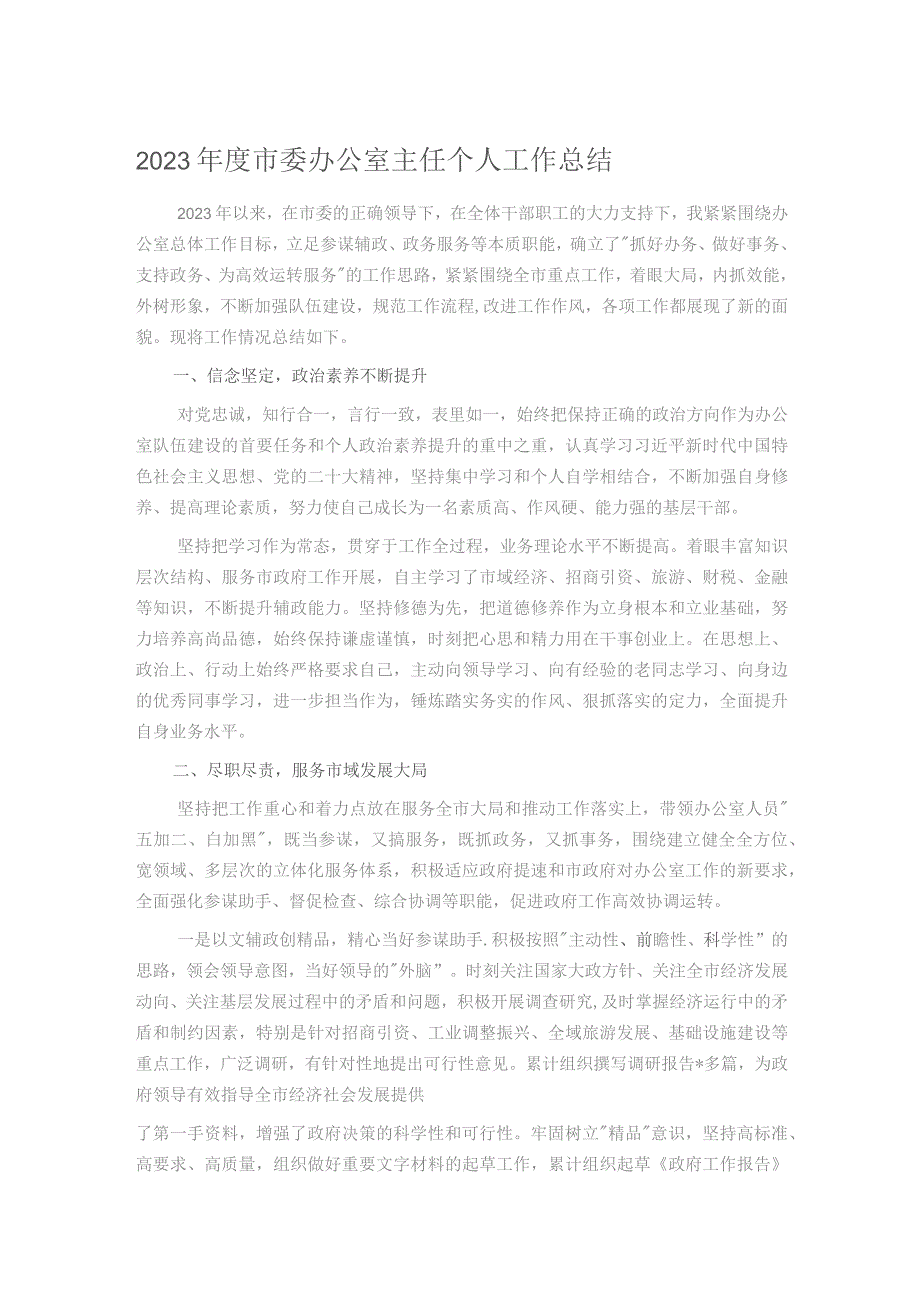 2023年度市委办公室主任个人工作总结

2023年以来，在市委的正确领导下，在全体干部职工的大力支持下，我紧紧围绕办公室总体工作目标，立足参谋辅政、政务服务等本质职能，确立了"抓好办务、做好事务、支持政务、为高效运转服务"的工作思路，紧紧围绕全市重点工作，着眼大局，内抓效能，外树形象，不断加强队伍建设，规范工作流程,改进工作作风，各项工作都展现了新的面貌。现将工作情况总结如下。

一、信念坚定，政治素养不断提升

对党忠诚，知行合一，言行一致，表里如一，始终把保持正确的政治方向作为办公室队伍建设的首要任务和个人政治素养提升的重中之重，认真学习习近平新时代中国特色社会主义思想、党的二十大精神，坚持集中学习和个人自学相结合，不断加强自身修养、提高理论素质，努力使自己成长为一名素质高、作风硬、能力强的基层干部。

坚持把学习作为常态，贯穿于工作全过程，业务理论水平不断提高。着眼丰富知识层次结构、服务市政府工作开展，自主学习了市域经济、招商引资、旅游、财税、金融等知识，不断提升辅政能力。坚持修德为先，把道德修养作为立身根本和立业基础，努力培养高尚品德，始终保持谦虚谨慎，时刻把心思和精力用在干事创业上。在思想上、政治上、行动上始终严格要求自己，主动向领导学习、向有经验的老同志学习、向身边的优秀同事学习，进一步担当作为，锤炼踏实务实的作风、狠抓落实的定力，全面提升自身业务水平。

二、尽职尽责，服务市域发展大局

坚持把工作重心和着力点放在服务全市大局和推动工作落实上，带领办公室人员"五加二、白加黑"，既当参谋，又搞服务，既抓政务，又抓事务，围绕建立健全全方位、宽领域、多层次的立体化服务体系，积极适应政府提速和市政府对办公室工作的新要求，全面强化参谋助手、督促检查、综合协调等职能，促进政府工作高效协调运转。

一是以文辅政创精品，精心当好参谋助手.积极按照"主动性、前瞻性、科学性”的思路，领会领导意图，当好领导的"外脑”。时刻关注国家大政方针、关注全市经济发展动向、关注基层发展过程中的矛盾和问题，积极开展调查研究,及时掌握经济运行中的矛盾和制约因素，特别是针对招商引资、工业调整振兴、全域旅游发展、基础设施建设等重点工作，广泛调研，有针对性地提出可行性意见。累计组织撰写调研报告*多篇，为政府领导有效指导全市经济社会发展提供

了第一手资料，增强了政府决策的科学性和可行性。牢固树立"精品"意识，坚持高标准、高要求、高质量，组织做好重要文字材料的起草工作，累计组织起草《政府工作报告》